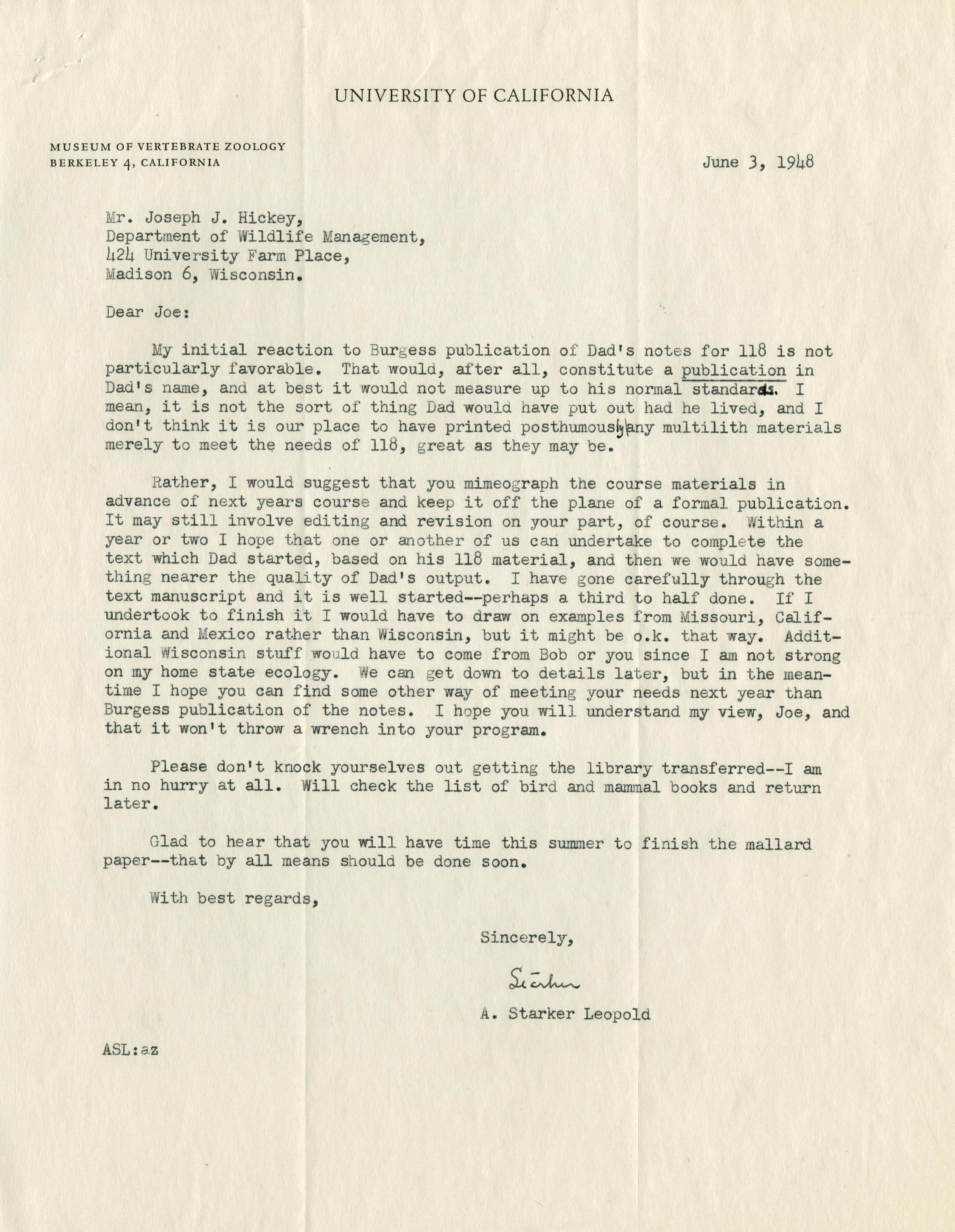 UNIVERSITY OF CALIFORNIA

MUSEUM OF VERTEBRATE ZOOLOGY
BERKELEY 4, CALIFORNIA

June 3, 1948

Mr. Joseph J. Hickey,
Department of Wildlife Management,
424 University Farm Place,
Madison 6, Wisconsin.

Dear Joe:

My initial reaction to Burgess publication of Dad's notes for 118 is not particularly favorable. That would, after all, constitute a publication in Dad's name, and at best it would not measure up to his normal standards. I mean, it is not the sort of thing Dad would have put out had he lived, and I don't think it is our place to have printed posthumously any multilith materials merely to meet the needs of 118, great as they may be.

Rather, I would suggest that you mimeograph the course materials in advance of next years course and keep it off the plane of a formal publication. It may still involve editing and revision on your part, of course. Within a year or two I hope that one or another of us can undertake to complete the text which Dad started, based on his 118 material, and then we would have something nearer the quality of Dad's output. I have gone carefully through the text manuscript and it is well started--perhaps a third to half done. If I undertook to finish it I would have to draw on examples from Missouri, California and Mexico rather than Wisconsin, but it might be o.k. that way. Additional Wisconsin stuff would have to come from Bob or you since I am not strong on my home state ecology. We can get down to details later, but in the meantime I hope you can find some other way of meeting your needs next year than Burgess publication of the notes. I hope you will understand my view, Joe, and that it won't throw a wrench into your program.

Please don't knock yourselves out getting the library transferred--I am in no hurry at all. Will check the list of bird and mammal books and return later.

Glad to hear that you will have time this summer to finish the mallard paper--that by all means should be done soon.

With best regards,

Sincerely,

Starker

A. Starker Leopold

ASL:az